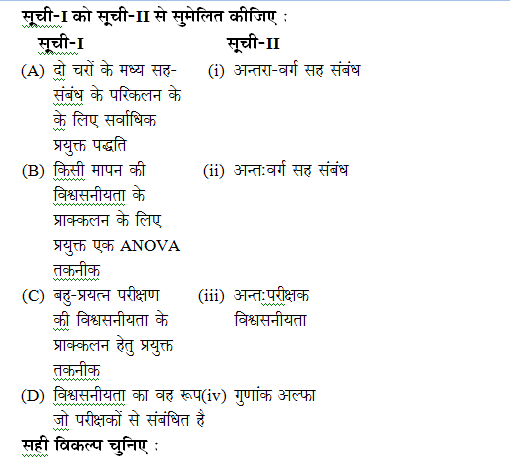 सूची-I को सूची-II से सुमेलित कीजिए :

| सूची-I | सूची-II |
|---|---|
| (A) दो चरों के मध्य सह-संबंध के परिकलन के के लिए सर्वाधिक प्रयुक्त पद्धति | (i) अन्तरा-वर्ग सह संबंध |
| (B) किसी मापन की विश्वसनीयता के प्राक्कलन के लिए प्रयुक्त एक ANOVA तकनीक | (ii) अन्त:वर्ग सह संबंध |
| (C) बहु-प्रयत्न परीक्षण की विश्वसनीयता के प्राक्कलन हेतु प्रयुक्त तकनीक | (iii) अन्त:परीक्षक विश्वसनीयता |
| (D) विश्वसनीयता का वह रूप जो परीक्षकों से संबंधित है | (iv) गुणांक अल्फा |

सही विकल्प चुनिए :